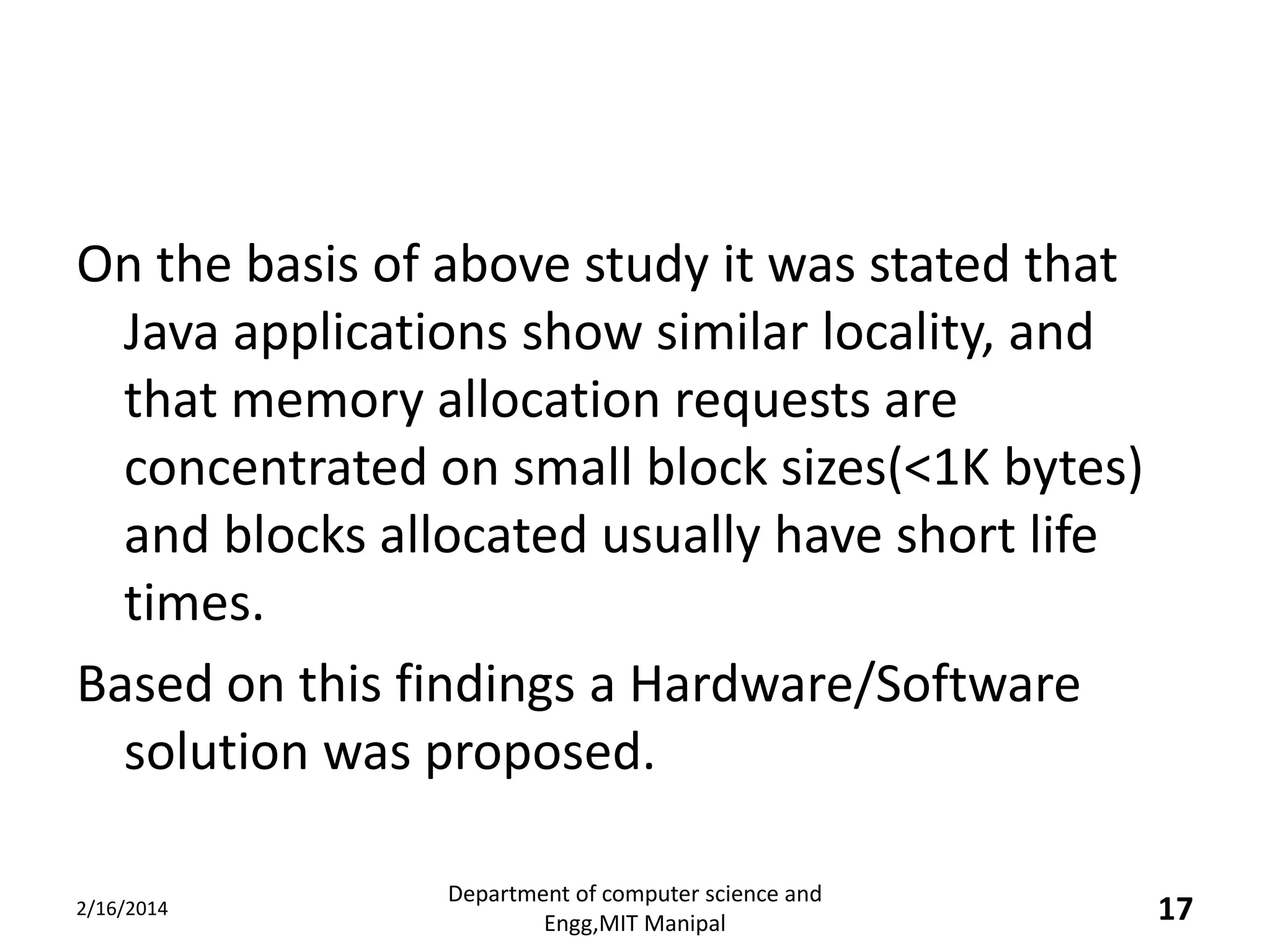 On the basis of above study it was stated that Java applications show similar locality, and that memory allocation requests are concentrated on small block sizes(<1K bytes) and blocks allocated usually have short life times.

Based on this findings a Hardware/Software solution was proposed.

2/16/2014

Department of computer science and Engg,MIT Manipal

17